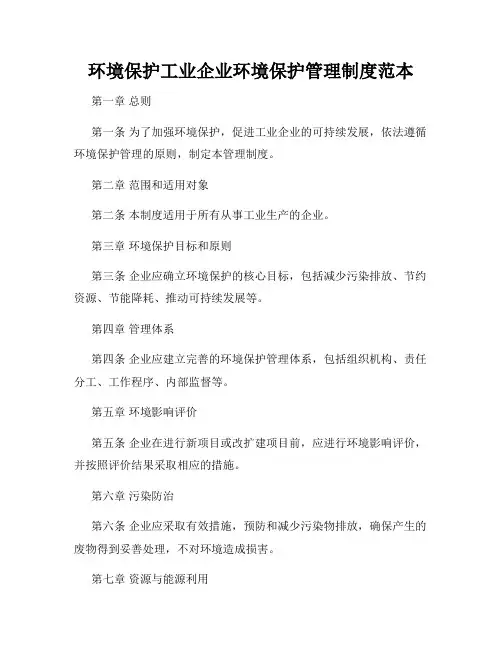 环境保护工业企业环境保护管理制度范本

第一章 总则

第一条 为了加强环境保护，促进工业企业的可持续发展，依法遵循环境保护管理的原则，制定本管理制度。

第二章 范围和适用对象

第二条 本制度适用于所有从事工业生产的企业。

第三章 环境保护目标和原则

第三条 企业应确立环境保护的核心目标，包括减少污染排放、节约资源、节能降耗、推动可持续发展等。

第四章 管理体系

第四条 企业应建立完善的环境保护管理体系，包括组织机构、责任分工、工作程序、内部监督等。

第五章 环境影响评价

第五条 企业在进行新项目或改扩建项目前，应进行环境影响评价，并按照评价结果采取相应的措施。

第六章 污染防治

第六条 企业应采取有效措施，预防和减少污染物排放，确保产生的废物得到妥善处理，不对环境造成损害。

第七章 资源与能源利用